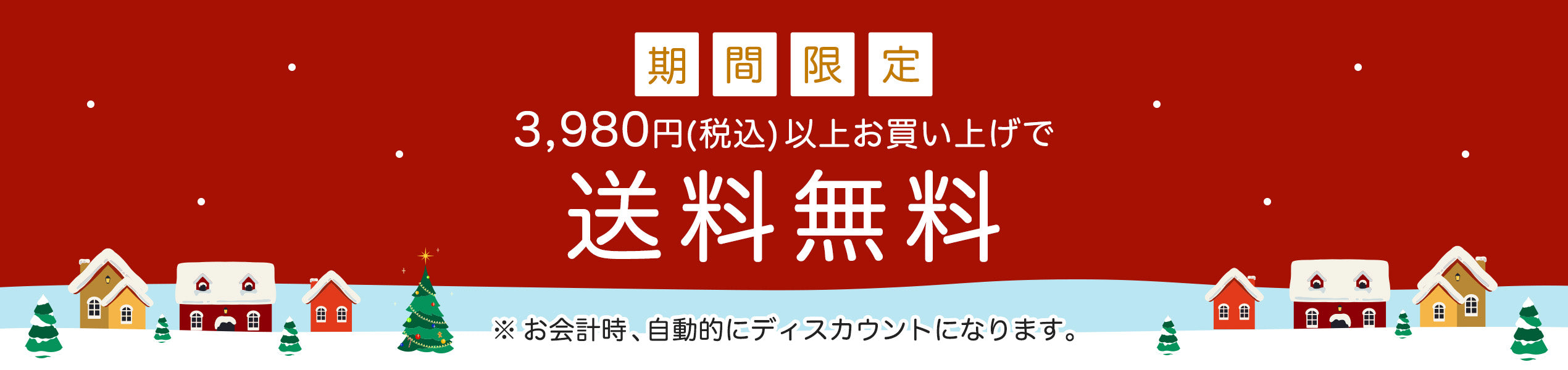 期間限定

3,980円(税込)以上お買い上げで

送料無料

※お会計時、自動的にディスカウントになります。